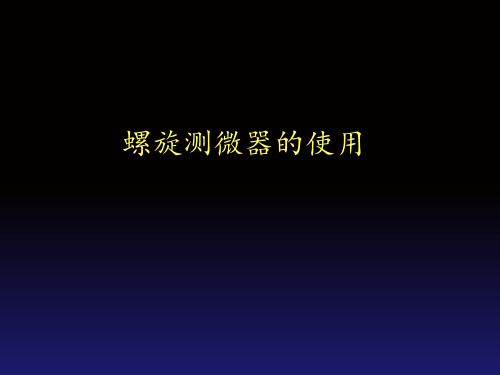 螺旋测微器的使用